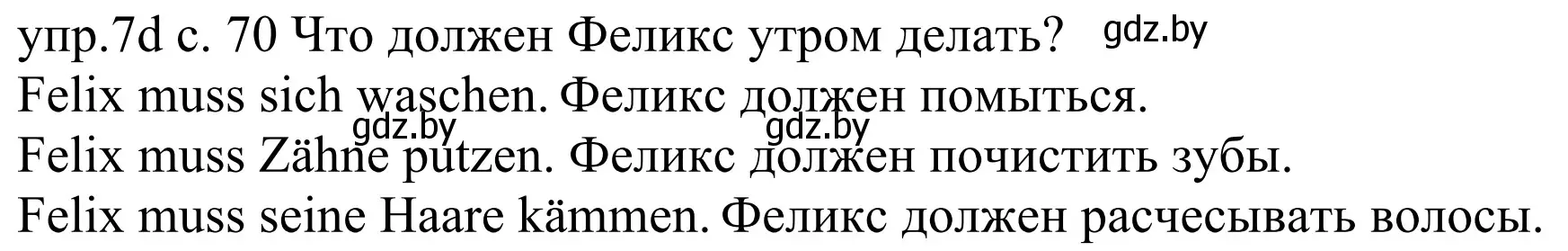 упр.7d с. 70 Что должен Феликс утром делать? gdz.by
Felix muss sich waschen. Феликс должен помыться.
gdz.by gdz.by
Felix muss Zähne putzen. Феликс должен почистить зубы.
Felix muss seine Haare kämmen. Феликс должен расчесывать волосы.